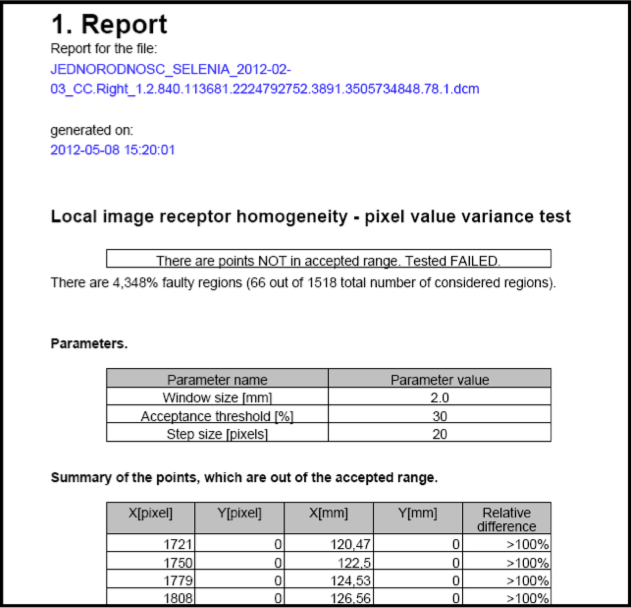 1. Report

Report for the file:

JEDNORODNOSC_SELENIA_2012-02-03_CC.Right_1.2.840.113681.2224792752.3891.3505734848.78.1.dcm

generated on:

2012-05-08 15:20:01

Local image receptor homogeneity - pixel value variance test

There are points NOT in accepted range. Tested FAILED.

There are 4,348% faulty regions (66 out of 1518 total number of considered regions).

Parameters.

| Parameter name | Parameter value |
|---|---|
| Window size [mm] | 2.0 |
| Acceptance threshold [%] | 30 |
| Step size [pixels] | 20 |

Summary of the points, which are out of the accepted range.

| X[pixel] | Y[pixel] | X[mm] | Y[mm] | Relative difference |
|---|---|---|---|---|
| 1721 | 0 | 120,47 | 0 | >100% |
| 1750 | 0 | 122,5 | 0 | >100% |
| 1779 | 0 | 124,53 | 0 | >100% |
| 1808 | 0 | 126,56 | 0 | >100% |